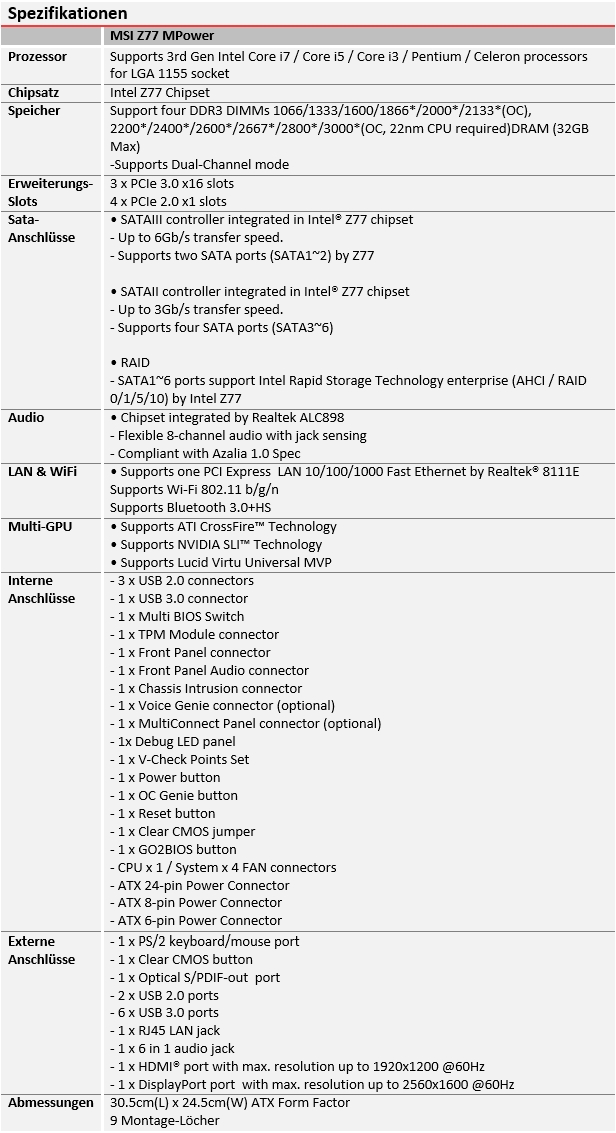 Spezifikationen

|  | MSI Z77 MPower |
|---|---|
| Prozessor | Supports 3rd Gen Intel Core i7 / Core i5 / Core i3 / Pentium / Celeron processors for LGA 1155 socket |
| Chipsatz | Intel Z77 Chipset |
| Speicher | Support four DDR3 DIMMs 1066/1333/1600/1866*/2000*/2133*(OC), 2200*/2400*/2600*/2667*/2800*/3000*(OC, 22nm CPU required)DRAM (32GB Max) -Supports Dual-Channel mode |
| Erweiterungs-Slots | 3 x PCIe 3.0 x16 slots 4 x PCIe 2.0 x1 slots |
| Sata-Anschlüsse | • SATAIII controller integrated in Intel® Z77 chipset - Up to 6Gb/s transfer speed. - Supports two SATA ports (SATA1~2) by Z77 • SATAII controller integrated in Intel® Z77 chipset - Up to 3Gb/s transfer speed. - Supports four SATA ports (SATA3~6) • RAID - SATA1~6 ports support Intel Rapid Storage Technology enterprise (AHCI / RAID 0/1/5/10) by Intel Z77 |
| Audio | • Chipset integrated by Realtek ALC898 - Flexible 8-channel audio with jack sensing - Compliant with Azalia 1.0 Spec |
| LAN & WiFi | • Supports one PCI Express LAN 10/100/1000 Fast Ethernet by Realtek® 8111E Supports Wi-Fi 802.11 b/g/n Supports Bluetooth 3.0+HS |
| Multi-GPU | • Supports ATI CrossFire™ Technology • Supports NVIDIA SLI™ Technology • Supports Lucid Virtu Universal MVP |
| Interne Anschlüsse | - 3 x USB 2.0 connectors - 1 x USB 3.0 connector - 1 x Multi BIOS Switch - 1 x TPM Module connector - 1 x Front Panel connector - 1 x Front Panel Audio connector - 1 x Chassis Intrusion connector - 1 x Voice Genie connector (optional) - 1 x MultiConnect Panel connector (optional) - 1x Debug LED panel - 1 x V-Check Points Set - 1 x Power button - 1 x OC Genie button - 1 x Reset button - 1 x Clear CMOS jumper - 1 x GO2BIOS button - CPU x 1 / System x 4 FAN connectors - ATX 24-pin Power Connector - ATX 8-pin Power Connector - ATX 6-pin Power Connector |
| Externe Anschlüsse | - 1 x PS/2 keyboard/mouse port - 1 x Clear CMOS button - 1 x Optical S/PDIF-out port - 2 x USB 2.0 ports - 6 x USB 3.0 ports - 1 x RJ45 LAN jack - 1 x 6 in 1 audio jack - 1 x HDMI® port with max. resolution up to 1920x1200 @60Hz - 1 x DisplayPort port with max. resolution up to 2560x1600 @60Hz |
| Abmessungen | 30.5cm(L) x 24.5cm(W) ATX Form Factor 9 Montage-Löcher |